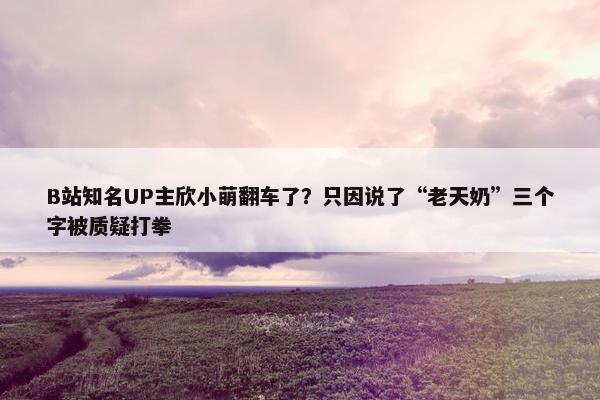 B站知名UP主欣小萌翻车了？只因说了“老天奶”三个字被质疑打拳